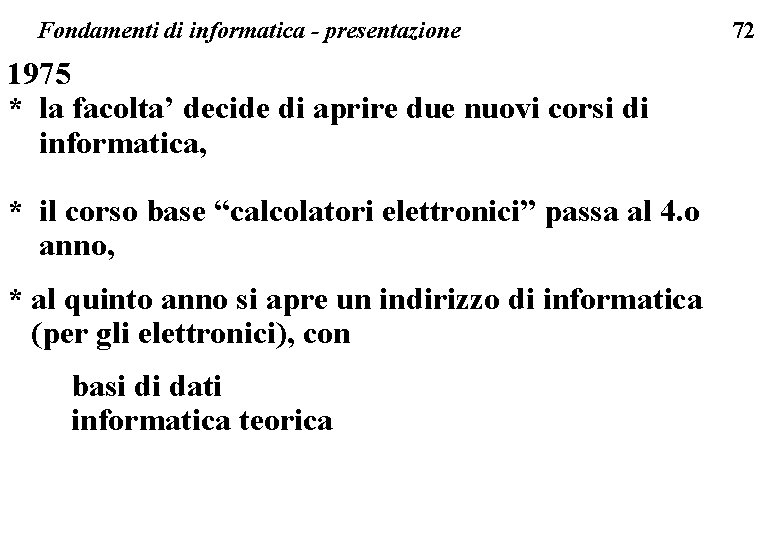 Fondamenti di informatica - presentazione 72

1975

* la facolta' decide di aprire due nuovi corsi di informatica,

* il corso base "calcolatori elettronici" passa al 4.o anno,

* al quinto anno si apre un indirizzo di informatica (per gli elettronici), con

basi di dati
informatica teorica